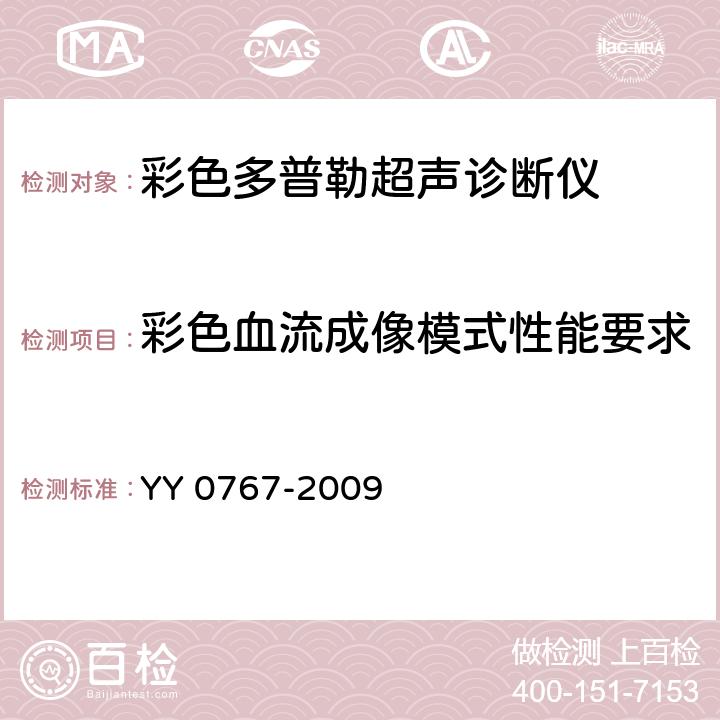 MA CNAS AC ilac-MRA

检测对象：彩色多普勒超声诊断仪

检测项目：彩色血流成像模式性能要求

检测标准：YY 0767-2009

百检
Baijiantest.com

做检测 上百检
400-151-7153